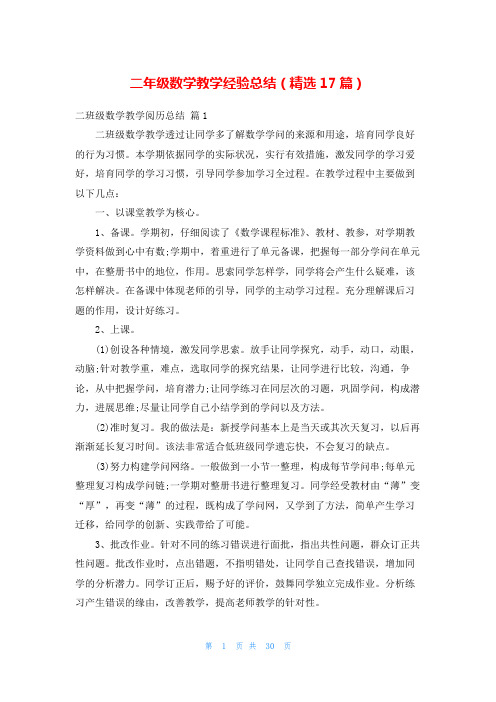 二年级数学教学经验总结（精选17篇）

二班级数学教学阅历总结 篇1

二班级数学教学透过让同学多了解数学学问的来源和用途，培育同学良好的行为习惯。本学期依据同学的实际状况，实行有效措施，激发同学的学习爱好，培育同学的学习习惯，引导同学参加学习全过程。在教学过程中主要做到以下几点：

一、以课堂教学为核心。

1、备课。学期初，仔细阅读了《数学课程标准》、教材、教参，对学期教学资料做到心中有数；学期中，着重进行了单元备课，把握每一部分学问在单元中，在整册书中的地位，作用。思索同学怎样学，同学将会产生什么疑难，该怎样解决。在备课中体现老师的引导，同学的主动学习过程。充分理解课后习题的作用，设计好练习。

2、上课。

(1)创设各种情境，激发同学思索。放手让同学探究，动手，动口，动眼，动脑；针对教学重，难点，选取同学的探究结果，让同学进行比较，沟通，争论，从中把握学问，培育潜力；让同学练习在同层次的习题，巩固学问，构成潜力，进展思维；尽量让同学自己小结学到的学问以及方法。

(2)准时复习。我的做法是：新授学问基本上是当天或其次天复习，以后再渐渐延长复习时间。该法非常适合低班级同学遗忘快，不会复习的缺点。

(3)努力构建学问网络。一般做到一小节一整理，构成每节学问串；每单元整理复习构成学问链；一学期对整册书进行整理复习。同学经受教材由“薄”变“厚”，再变“薄”的过程，既构成了学问网，又学到了方法，简单产生学习迁移，给同学的创新、实践带给了可能。

3、批改作业。针对不同的练习错误进行面批，指出共性问题，群众订正共性问题。批改作业时，点出错题，不指明错处，让同学自己查找错误，增加同学的分析潜力。同学订正后，赐予好的评价，鼓舞同学独立完成作业。分析练习产生错误的缘由，改善教学，提高老师教学的针对性。

第 1 页 共 30 页